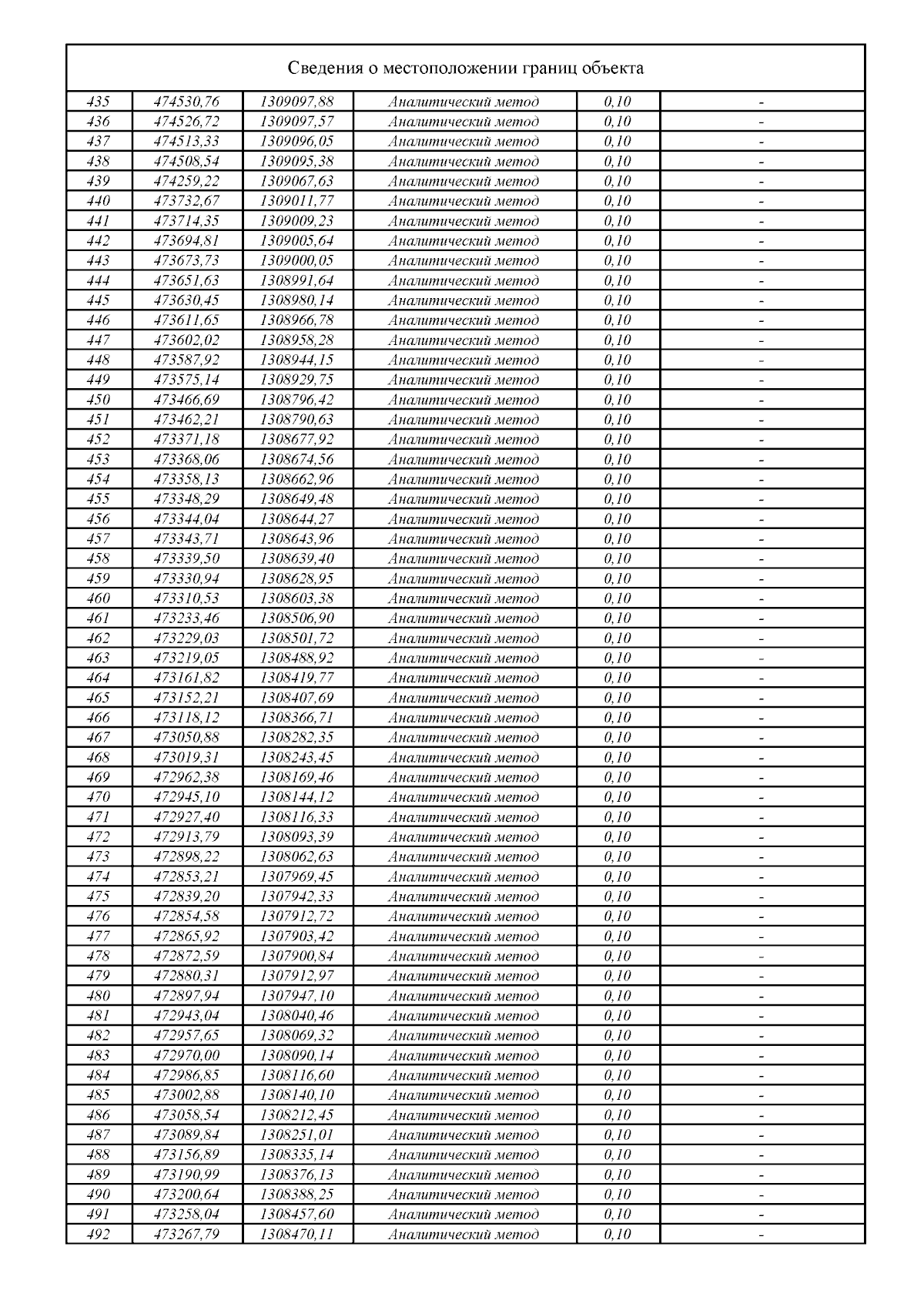 Сведения о местоположении границ объекта

| | | | | | |
|---|---|---|---|---|---|
| 435 | 474530,76 | 1309097,88 | Аналитический метод | 0,10 | - |
| 436 | 474526,72 | 1309097,57 | Аналитический метод | 0,10 | - |
| 437 | 474513,33 | 1309096,05 | Аналитический метод | 0,10 | - |
| 438 | 474508,54 | 1309095,38 | Аналитический метод | 0,10 | - |
| 439 | 474259,22 | 1309067,63 | Аналитический метод | 0,10 | - |
| 440 | 473732,67 | 1309011,77 | Аналитический метод | 0,10 | - |
| 441 | 473714,35 | 1309009,23 | Аналитический метод | 0,10 | - |
| 442 | 473694,81 | 1309005,64 | Аналитический метод | 0,10 | - |
| 443 | 473673,73 | 1309000,05 | Аналитический метод | 0,10 | - |
| 444 | 473651,63 | 1308991,64 | Аналитический метод | 0,10 | - |
| 445 | 473630,45 | 1308980,14 | Аналитический метод | 0,10 | - |
| 446 | 473611,65 | 1308966,78 | Аналитический метод | 0,10 | - |
| 447 | 473602,02 | 1308958,28 | Аналитический метод | 0,10 | - |
| 448 | 473587,92 | 1308944,15 | Аналитический метод | 0,10 | - |
| 449 | 473575,14 | 1308929,75 | Аналитический метод | 0,10 | - |
| 450 | 473466,69 | 1308796,42 | Аналитический метод | 0,10 | - |
| 451 | 473462,21 | 1308790,63 | Аналитический метод | 0,10 | - |
| 452 | 473371,18 | 1308677,92 | Аналитический метод | 0,10 | - |
| 453 | 473368,06 | 1308674,56 | Аналитический метод | 0,10 | - |
| 454 | 473358,13 | 1308662,96 | Аналитический метод | 0,10 | - |
| 455 | 473348,29 | 1308649,48 | Аналитический метод | 0,10 | - |
| 456 | 473344,04 | 1308644,27 | Аналитический метод | 0,10 | - |
| 457 | 473343,71 | 1308643,96 | Аналитический метод | 0,10 | - |
| 458 | 473339,50 | 1308639,40 | Аналитический метод | 0,10 | - |
| 459 | 473330,94 | 1308628,95 | Аналитический метод | 0,10 | - |
| 460 | 473310,53 | 1308603,38 | Аналитический метод | 0,10 | - |
| 461 | 473233,46 | 1308506,90 | Аналитический метод | 0,10 | - |
| 462 | 473229,03 | 1308501,72 | Аналитический метод | 0,10 | - |
| 463 | 473219,05 | 1308488,92 | Аналитический метод | 0,10 | - |
| 464 | 473161,82 | 1308419,77 | Аналитический метод | 0,10 | - |
| 465 | 473152,21 | 1308407,69 | Аналитический метод | 0,10 | - |
| 466 | 473118,12 | 1308366,71 | Аналитический метод | 0,10 | - |
| 467 | 473050,88 | 1308282,35 | Аналитический метод | 0,10 | - |
| 468 | 473019,31 | 1308243,45 | Аналитический метод | 0,10 | - |
| 469 | 472962,38 | 1308169,46 | Аналитический метод | 0,10 | - |
| 470 | 472945,10 | 1308144,12 | Аналитический метод | 0,10 | - |
| 471 | 472927,40 | 1308116,33 | Аналитический метод | 0,10 | - |
| 472 | 472913,79 | 1308093,39 | Аналитический метод | 0,10 | - |
| 473 | 472898,22 | 1308062,63 | Аналитический метод | 0,10 | - |
| 474 | 472853,21 | 1307969,45 | Аналитический метод | 0,10 | - |
| 475 | 472839,20 | 1307942,33 | Аналитический метод | 0,10 | - |
| 476 | 472854,58 | 1307912,72 | Аналитический метод | 0,10 | - |
| 477 | 472865,92 | 1307903,42 | Аналитический метод | 0,10 | - |
| 478 | 472872,59 | 1307900,84 | Аналитический метод | 0,10 | - |
| 479 | 472880,31 | 1307912,97 | Аналитический метод | 0,10 | - |
| 480 | 472897,94 | 1307947,10 | Аналитический метод | 0,10 | - |
| 481 | 472943,04 | 1308040,46 | Аналитический метод | 0,10 | - |
| 482 | 472957,65 | 1308069,32 | Аналитический метод | 0,10 | - |
| 483 | 472970,00 | 1308090,14 | Аналитический метод | 0,10 | - |
| 484 | 472986,85 | 1308116,60 | Аналитический метод | 0,10 | - |
| 485 | 473002,88 | 1308140,10 | Аналитический метод | 0,10 | - |
| 486 | 473058,54 | 1308212,45 | Аналитический метод | 0,10 | - |
| 487 | 473089,84 | 1308251,01 | Аналитический метод | 0,10 | - |
| 488 | 473156,89 | 1308335,14 | Аналитический метод | 0,10 | - |
| 489 | 473190,99 | 1308376,13 | Аналитический метод | 0,10 | - |
| 490 | 473200,64 | 1308388,25 | Аналитический метод | 0,10 | - |
| 491 | 473258,04 | 1308457,60 | Аналитический метод | 0,10 | - |
| 492 | 473267,79 | 1308470,11 | Аналитический метод | 0,10 | - |